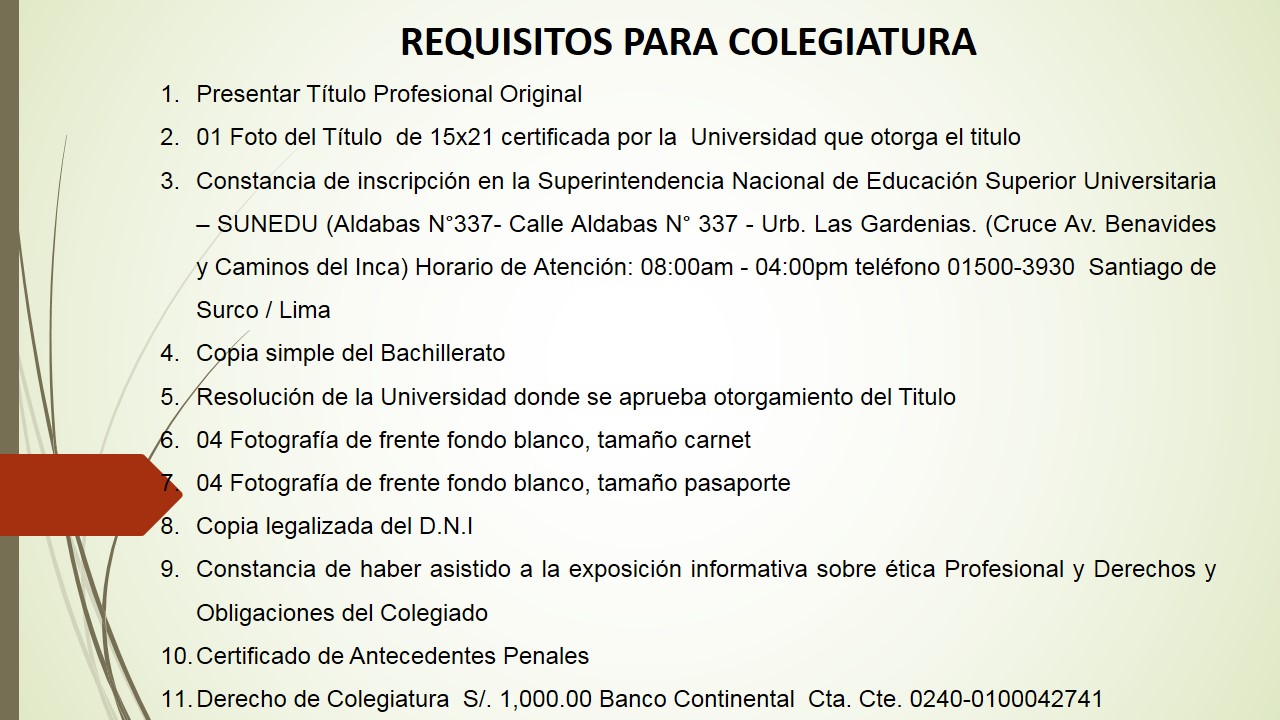 REQUISITOS PARA COLEGIATURA

1. Presentar Título Profesional Original
2. 01 Foto del Título de 15x21 certificada por la Universidad que otorga el titulo
3. Constancia de inscripción en la Superintendencia Nacional de Educación Superior Universitaria – SUNEDU (Aldabas N°337- Calle Aldabas N° 337 - Urb. Las Gardenias. (Cruce Av. Benavides y Caminos del Inca) Horario de Atención: 08:00am - 04:00pm teléfono 01500-3930 Santiago de Surco / Lima
4. Copia simple del Bachillerato
5. Resolución de la Universidad donde se aprueba otorgamiento del Titulo
6. 04 Fotografía de frente fondo blanco, tamaño carnet
7. 04 Fotografía de frente fondo blanco, tamaño pasaporte
8. Copia legalizada del D.N.I
9. Constancia de haber asistido a la exposición informativa sobre ética Profesional y Derechos y Obligaciones del Colegiado
10. Certificado de Antecedentes Penales
11. Derecho de Colegiatura S/. 1,000.00 Banco Continental Cta. Cte. 0240-0100042741